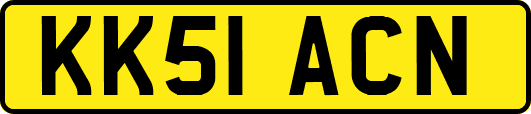 KK51 ACN